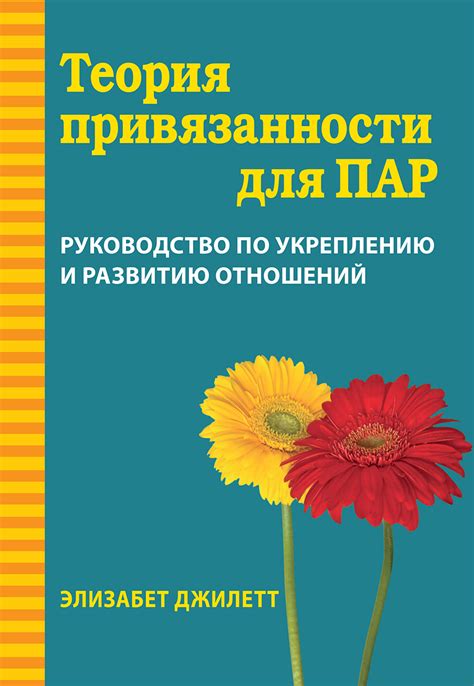 Теория привязанности для ПАР

РУКОВОДСТВО ПО УКРЕПЛЕНИЮ И РАЗВИТИЮ ОТНОШЕНИЙ

ЭЛИЗАБЕТ ДЖИЛЕТТ